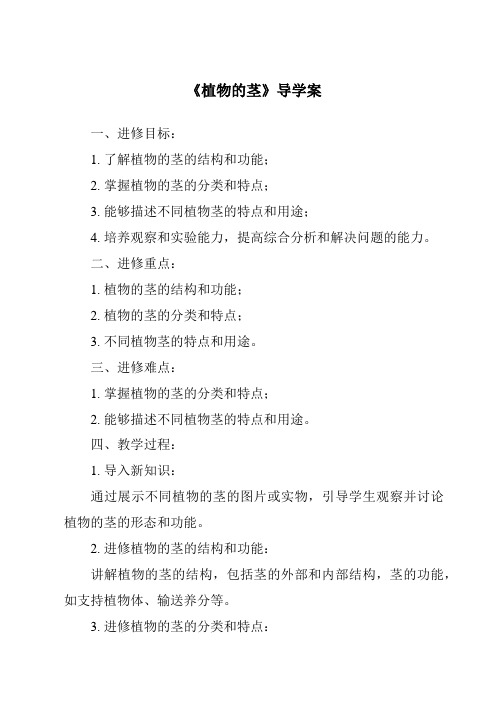 《植物的茎》导学案

一、进修目标：

1. 了解植物的茎的结构和功能；

2. 掌握植物的茎的分类和特点；

3. 能够描述不同植物茎的特点和用途；

4. 培养观察和实验能力，提高综合分析和解决问题的能力。

二、进修重点：

1. 植物的茎的结构和功能；

2. 植物的茎的分类和特点；

3. 不同植物茎的特点和用途。

三、进修难点：

1. 掌握植物的茎的分类和特点；

2. 能够描述不同植物茎的特点和用途。

四、教学过程：

1. 导入新知识：

通过展示不同植物的茎的图片或实物，引导学生观察并讨论植物的茎的形态和功能。

2. 进修植物的茎的结构和功能：

讲解植物的茎的结构，包括茎的外部和内部结构，茎的功能，如支持植物体、输送养分等。

3. 进修植物的茎的分类和特点：